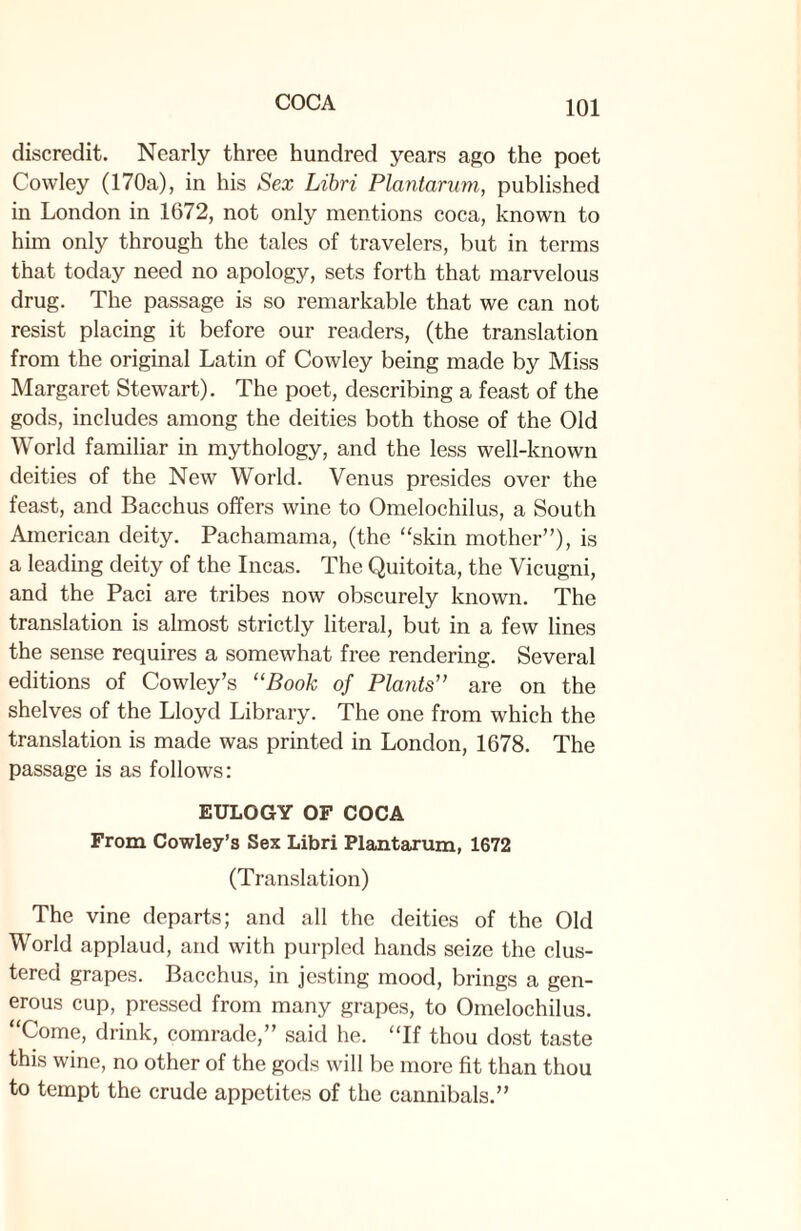 COCA 101

discredit. Nearly three hundred years ago the poet Cowley (170a), in his Sex Libri Plantarum, published in London in 1672, not only mentions coca, known to him only through the tales of travelers, but in terms that today need no apology, sets forth that marvelous drug. The passage is so remarkable that we can not resist placing it before our readers, (the translation from the original Latin of Cowley being made by Miss Margaret Stewart). The poet, describing a feast of the gods, includes among the deities both those of the Old World familiar in mythology, and the less well-known deities of the New World. Venus presides over the feast, and Bacchus offers wine to Omelochilus, a South American deity. Pachamama, (the "skin mother"), is a leading deity of the Incas. The Quitoita, the Vicugni, and the Paci are tribes now obscurely known. The translation is almost strictly literal, but in a few lines the sense requires a somewhat free rendering. Several editions of Cowley's "Book of Plants" are on the shelves of the Lloyd Library. The one from which the translation is made was printed in London, 1678. The passage is as follows:

EULOGY OF COCA
From Cowley's Sex Libri Plantarum, 1672
(Translation)

The vine departs; and all the deities of the Old World applaud, and with purpled hands seize the clustered grapes. Bacchus, in jesting mood, brings a generous cup, pressed from many grapes, to Omelochilus. "Come, drink, comrade," said he. "If thou dost taste this wine, no other of the gods will be more fit than thou to tempt the crude appetites of the cannibals."